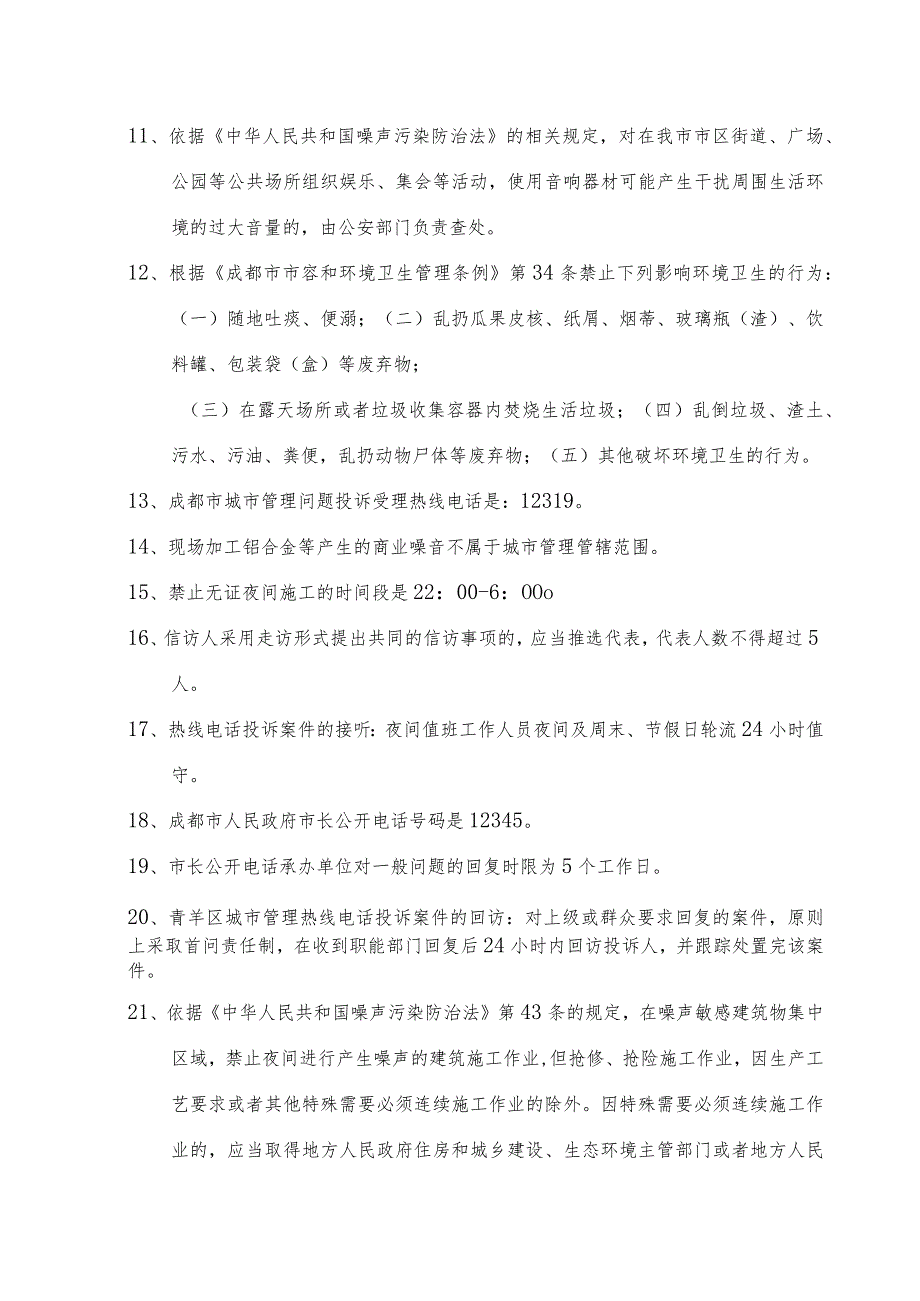 11、依据《中华人民共和国噪声污染防治法》的相关规定，对在我市市区街道、广场、公园等公共场所组织娱乐、集会等活动，使用音响器材可能产生干扰周围生活环境的过大音量的，由公安部门负责查处。

12、根据《成都市市容和环境卫生管理条例》第34条禁止下列影响环境卫生的行为：（一）随地吐痰、便溺；（二）乱扔瓜果皮核、纸屑、烟蒂、玻璃瓶（渣）、饮料罐、包装袋（盒）等废弃物；

（三）在露天场所或者垃圾收集容器内焚烧生活垃圾；（四）乱倒垃圾、渣土、污水、污油、粪便，乱扔动物尸体等废弃物；（五）其他破坏环境卫生的行为。

13、成都市城市管理问题投诉受理热线电话是：12319。

14、现场加工铝合金等产生的商业噪音不属于城市管理管辖范围。

15、禁止无证夜间施工的时间段是22：00-6：00o

16、信访人采用走访形式提出共同的信访事项的，应当推选代表，代表人数不得超过5人。

17、热线电话投诉案件的接听：夜间值班工作人员夜间及周末、节假日轮流24小时值守。

18、成都市人民政府市长公开电话号码是12345。

19、市长公开电话承办单位对一般问题的回复时限为5个工作日。

20、青羊区城市管理热线电话投诉案件的回访：对上级或群众要求回复的案件，原则上采取首问责任制，在收到职能部门回复后24小时内回访投诉人，并跟踪处置完该案件。

21、依据《中华人民共和国噪声污染防治法》第43条的规定，在噪声敏感建筑物集中区域，禁止夜间进行产生噪声的建筑施工作业，但抢修、抢险施工作业，因生产工艺要求或者其他特殊需要必须连续施工作业的除外。因特殊需要必须连续施工作业的，应当取得地方人民政府住房和城乡建设、生态环境主管部门或者地方人民